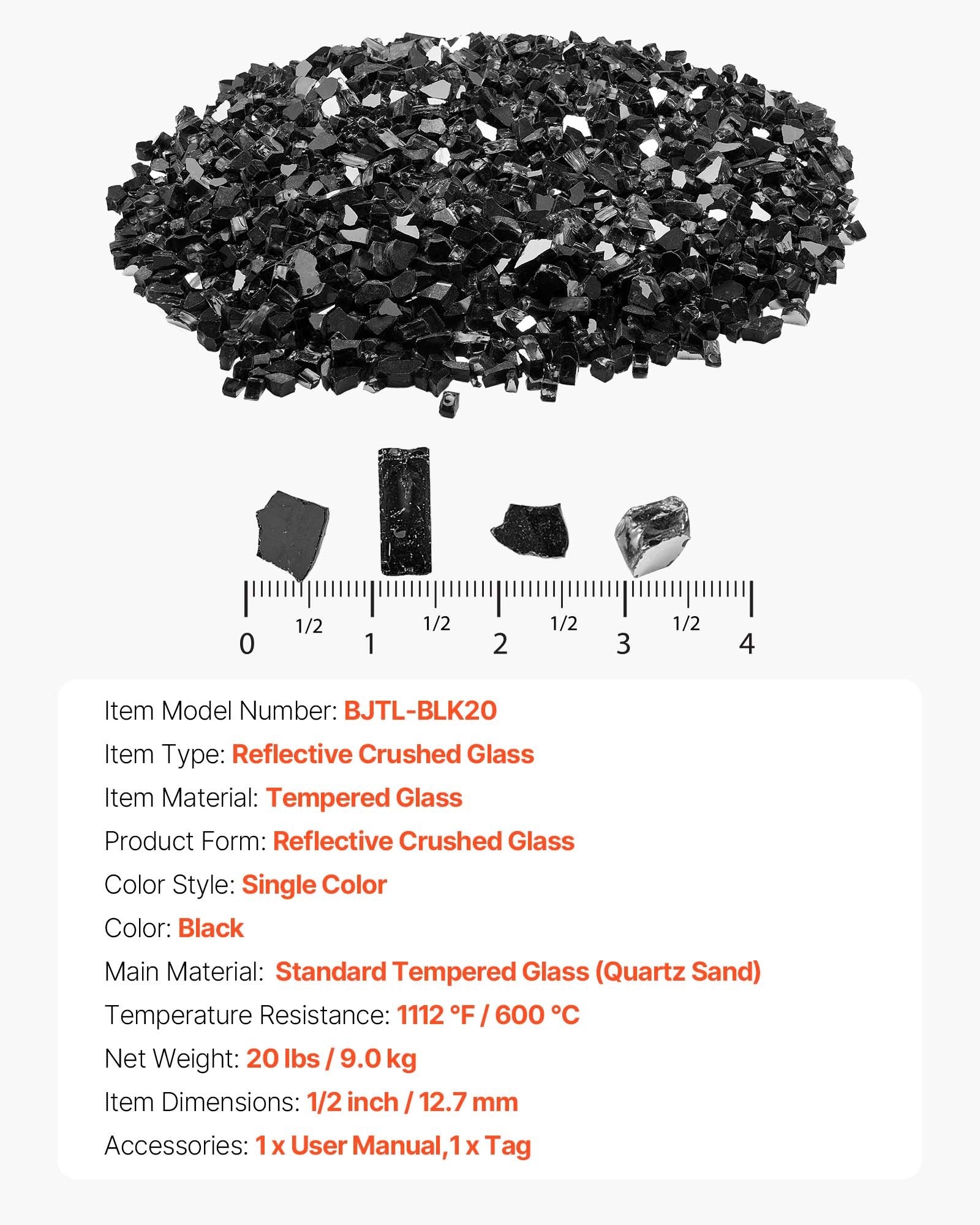 1/2
1/2
1/2
1/2
0
1
2
3
4

Item Model Number: BJTL-BLK20

Item Type: Reflective Crushed Glass

Item Material: Tempered Glass

Product Form: Reflective Crushed Glass

Color Style: Single Color

Color: Black

Main Material: Standard Tempered Glass (Quartz Sand)

Temperature Resistance: 1112 °F / 600 °C

Net Weight: 20 lbs / 9.0 kg

Item Dimensions: 1/2 inch / 12.7 mm

Accessories: 1 x User Manual,1 x Tag